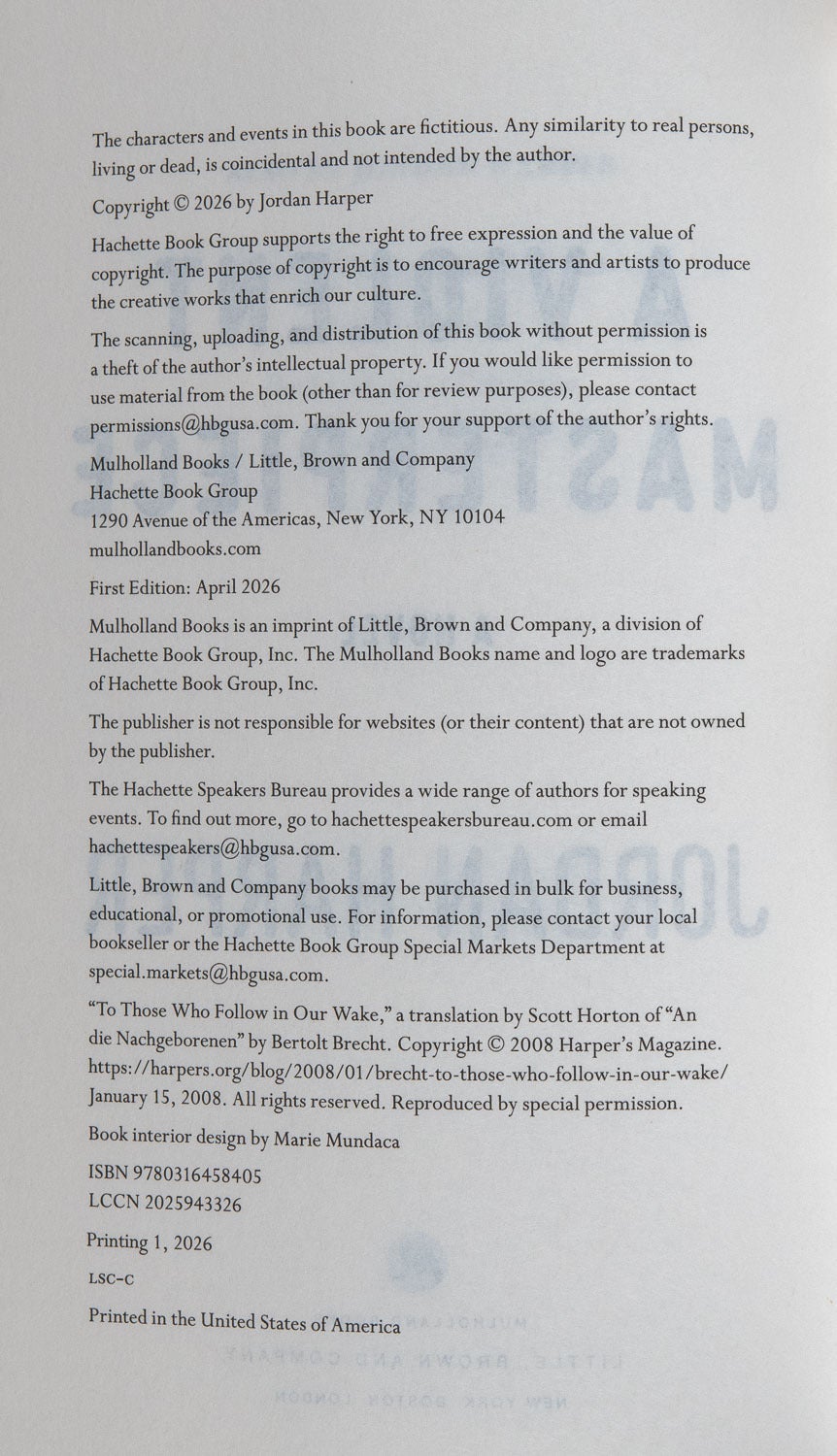 The characters and events in this book are fictitious. Any similarity to real persons, living or dead, is coincidental and not intended by the author.

Copyright © 2026 by Jordan Harper

Hachette Book Group supports the right to free expression and the value of copyright. The purpose of copyright is to encourage writers and artists to produce the creative works that enrich our culture.

The scanning, uploading, and distribution of this book without permission is a theft of the author's intellectual property. If you would like permission to use material from the book (other than for review purposes), please contact permissions@hbgusa.com. Thank you for your support of the author's rights.

Mulholland Books / Little, Brown and Company
Hachette Book Group
1290 Avenue of the Americas, New York, NY 10104
mulhollandbooks.com

First Edition: April 2026

Mulholland Books is an imprint of Little, Brown and Company, a division of Hachette Book Group, Inc. The Mulholland Books name and logo are trademarks of Hachette Book Group, Inc.

The publisher is not responsible for websites (or their content) that are not owned by the publisher.

The Hachette Speakers Bureau provides a wide range of authors for speaking events. To find out more, go to hachettespeakersbureau.com or email hachettespeakers@hbgusa.com.

Little, Brown and Company books may be purchased in bulk for business, educational, or promotional use. For information, please contact your local bookseller or the Hachette Book Group Special Markets Department at special.markets@hbgusa.com.

"To Those Who Follow in Our Wake," a translation by Scott Horton of "An die Nachgeborenen" by Bertolt Brecht. Copyright © 2008 Harper's Magazine. https://harpers.org/blog/2008/01/brecht-to-those-who-follow-in-our-wake/ January 15, 2008. All rights reserved. Reproduced by special permission.

Book interior design by Marie Mundaca

ISBN 9780316458405
LCCN 2025943326

Printing 1, 2026

LSC-C

Printed in the United States of America